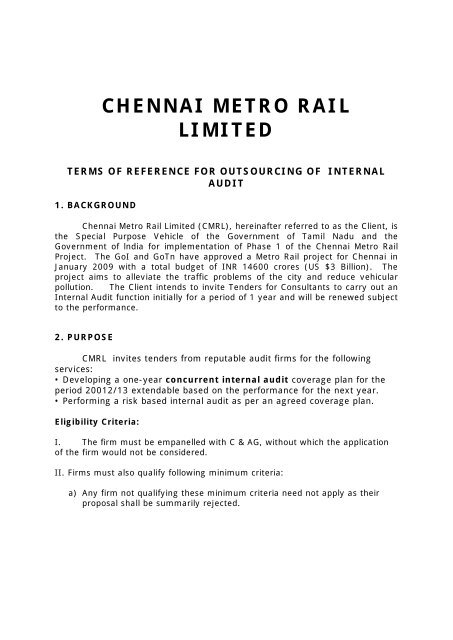 CHENNAI METRO RAIL LIMITED

TERMS OF REFERENCE FOR OUTSOURCING OF INTERNAL AUDIT

1. BACKGROUND

Chennai Metro Rail Limited (CMRL), hereinafter referred to as the Client, is the Special Purpose Vehicle of the Government of Tamil Nadu and the Government of India for implementation of Phase 1 of the Chennai Metro Rail Project. The GoI and GoTn have approved a Metro Rail project for Chennai in January 2009 with a total budget of INR 14600 crores (US $3 Billion). The project aims to alleviate the traffic problems of the city and reduce vehicular pollution. The Client intends to invite Tenders for Consultants to carry out an Internal Audit function initially for a period of 1 year and will be renewed subject to the performance.

2. PURPOSE

CMRL invites tenders from reputable audit firms for the following services:
• Developing a one-year concurrent internal audit coverage plan for the period 20012/13 extendable based on the performance for the next year.
• Performing a risk based internal audit as per an agreed coverage plan.

Eligibility Criteria:

I. The firm must be empanelled with C & AG, without which the application of the firm would not be considered.

II. Firms must also qualify following minimum criteria:

a) Any firm not qualifying these minimum criteria need not apply as their proposal shall be summarily rejected.